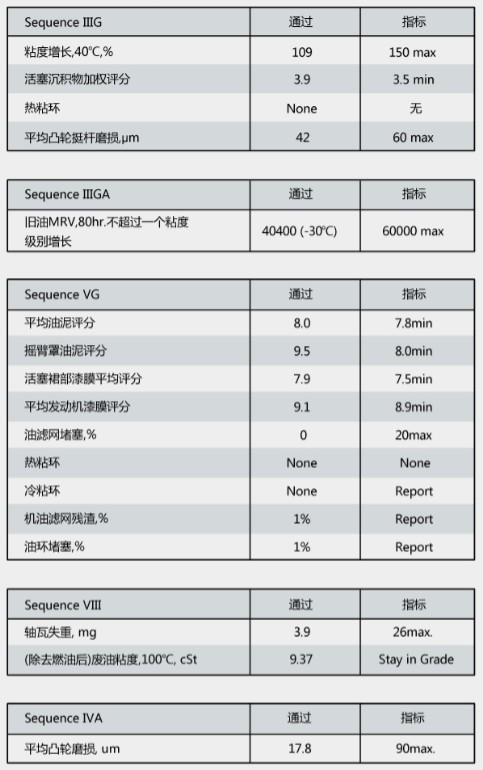 | Sequence IIIG | 通过 | 指标 |
|---|---|---|
| 粘度增长,40°C,% | 109 | 150 max |
| 活塞沉积物加权评分 | 3.9 | 3.5 min |
| 热粘环 | None | 无 |
| 平均凸轮挺杆磨损,μm | 42 | 60 max |

| Sequence IIIGA | 通过 | 指标 |
|---|---|---|
| 旧油MRV,80hr.不超过一个粘度级别增长 | 40400 (-30°C) | 60000 max |

| Sequence VG | 通过 | 指标 |
|---|---|---|
| 平均油泥评分 | 8.0 | 7.8min |
| 摇臂罩油泥评分 | 9.5 | 8.0min |
| 活塞裙部漆膜平均评分 | 7.9 | 7.5min |
| 平均发动机漆膜评分 | 9.1 | 8.9min |
| 油滤网堵塞,% | 0 | 20max |
| 热粘环 | None | None |
| 冷粘环 | None | Report |
| 机油滤网残渣,% | 1% | Report |
| 油环堵塞,% | 1% | Report |

| Sequence VIII | 通过 | 指标 |
|---|---|---|
| 轴瓦失重, mg | 3.9 | 26max. |
| (除去燃油后)废油粘度,100°C, cSt | 9.37 | Stay in Grade |

| Sequence IVA | 通过 | 指标 |
|---|---|---|
| 平均凸轮磨损, um | 17.8 | 90max. |